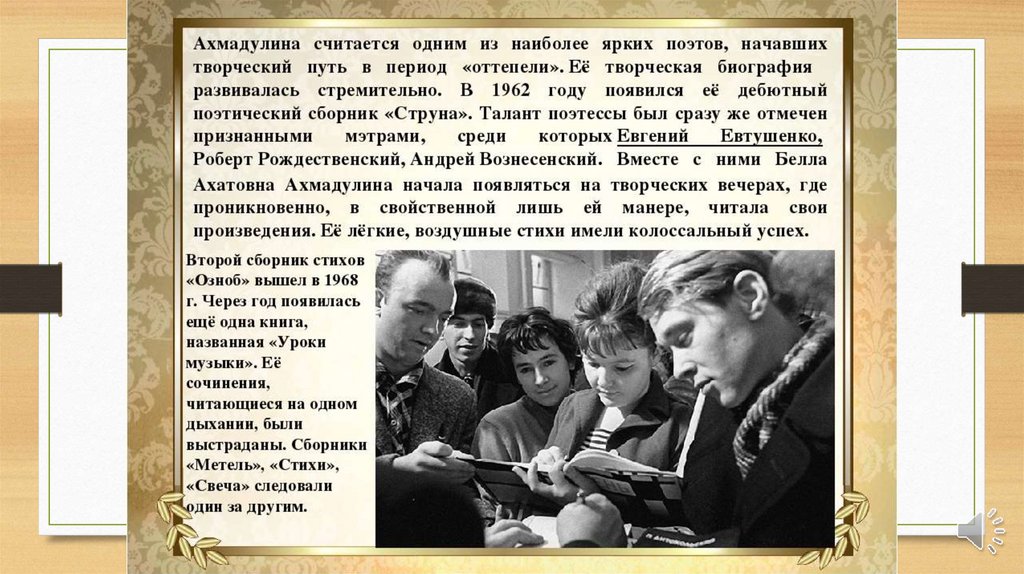 Ахмадулина считается одним из наиболее ярких поэтов, начавших творческий путь в период «оттепели». Её творческая биография развивалась стремительно. В 1962 году появился её дебютный поэтический сборник «Струна». Талант поэтессы был сразу же отмечен признанными мэтрами, среди которых Евгений Евтушенко, Роберт Рождественский, Андрей Вознесенский. Вместе с ними Белла Ахатовна Ахмадулина начала появляться на творческих вечерах, где проникновенно, в свойственной лишь ей манере, читала свои произведения. Её лёгкие, воздушные стихи имели колоссальный успех.

Второй сборник стихов «Озноб» вышел в 1968 г. Через год появилась ещё одна книга, названная «Уроки музыки». Её сочинения, читающиеся на одном дыхании, были выстраданы. Сборники «Метель», «Стихи», «Свеча» следовали один за другим.